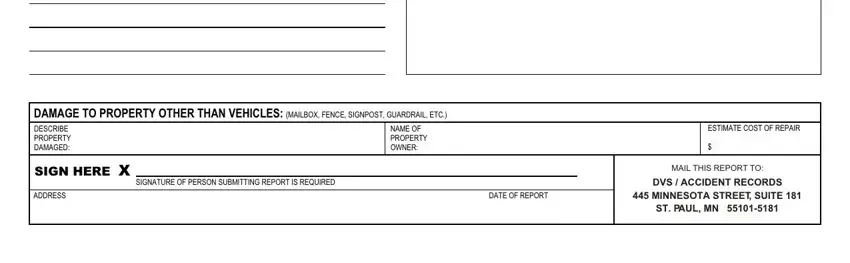 DAMAGE TO PROPERTY OTHER THAN VEHICLES: (MAILBOX, FENCE, SIGNPOST, GUARDRAIL, ETC.)

DESCRIBE PROPERTY DAMAGED:

NAME OF PROPERTY OWNER:

ESTIMATE COST OF REPAIR

$

SIGN HERE X

SIGNATURE OF PERSON SUBMITTING REPORT IS REQUIRED

ADDRESS

DATE OF REPORT

MAIL THIS REPORT TO:
DVS / ACCIDENT RECORDS
445 MINNESOTA STREET, SUITE 181
ST. PAUL, MN 55101-5181